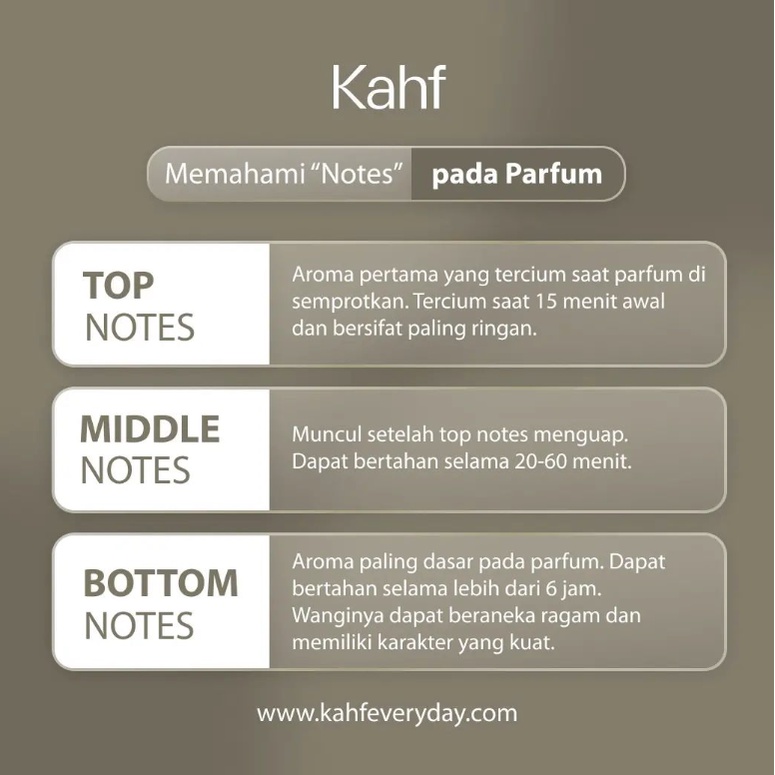 Kahf

Memahami "Notes" pada Parfum

TOP
NOTES

Aroma pertama yang tercium saat parfum di semprotkan. Tercium saat 15 menit awal dan bersifat paling ringan.

MIDDLE
NOTES

Muncul setelah top notes menguap. Dapat bertahan selama 20-60 menit.

BOTTOM
NOTES

Aroma paling dasar pada parfum. Dapat bertahan selama lebih dari 6 jam. Wanginya dapat beraneka ragam dan memiliki karakter yang kuat.

www.kahfeveryday.com